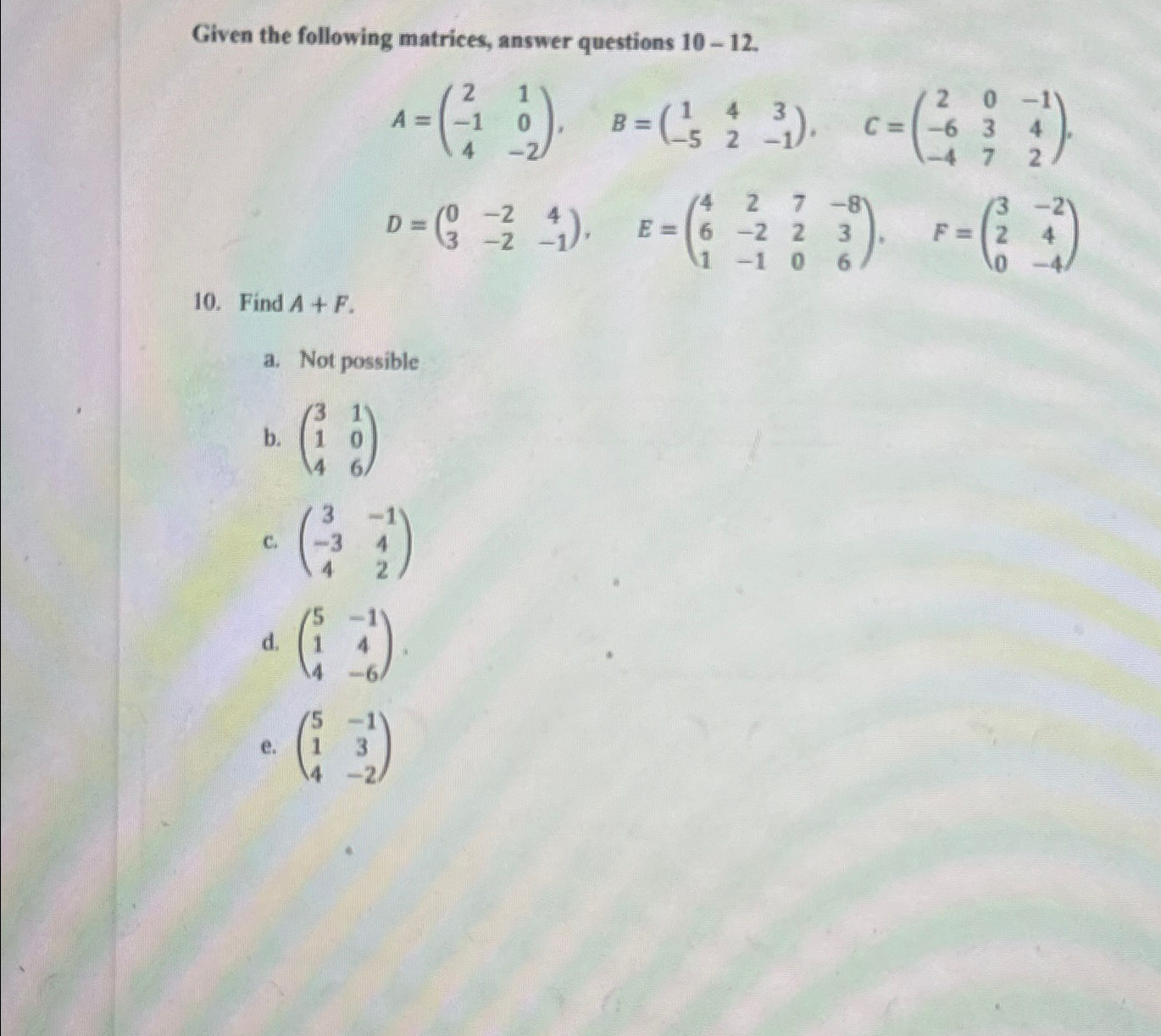 Given the following matrices, answer questions 10 – 12.

$A = \begin{pmatrix} 2 & 1 \\ -1 & 0 \\ 4 & -2 \end{pmatrix}$, $B = \begin{pmatrix} 1 & 4 & 3 \\ -5 & 2 & -1 \end{pmatrix}$, $C = \begin{pmatrix} 2 & 0 & -1 \\ -6 & 3 & 4 \\ -4 & 7 & 2 \end{pmatrix}$,

$D = \begin{pmatrix} 0 & -2 & 4 \\ 3 & -2 & -1 \end{pmatrix}$, $E = \begin{pmatrix} 4 & 2 & 7 & -8 \\ 6 & -2 & 2 & 3 \\ 1 & -1 & 0 & 6 \end{pmatrix}$, $F = \begin{pmatrix} 3 & -2 \\ 2 & 4 \\ 0 & -4 \end{pmatrix}$

10. Find $A + F$.

a. Not possible

b. $\begin{pmatrix} 3 & 1 \\ 1 & 0 \\ 4 & 6 \end{pmatrix}$

c. $\begin{pmatrix} 3 & -1 \\ -3 & 4 \\ 4 & 2 \end{pmatrix}$

d. $\begin{pmatrix} 5 & -1 \\ 1 & 4 \\ 4 & -6 \end{pmatrix}$.

e. $\begin{pmatrix} 5 & -1 \\ 1 & 3 \\ 4 & -2 \end{pmatrix}$